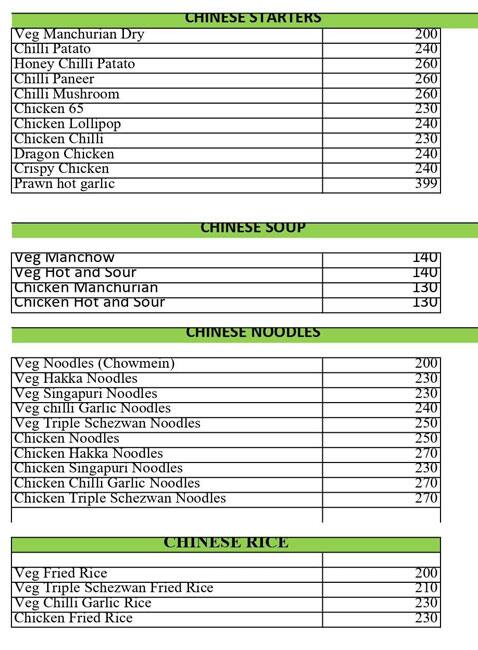 CHINESE STARTERS

| | |
|---|---|
| Veg Manchurian Dry | 200 |
| Chilli Patato | 240 |
| Honey Chilli Patato | 260 |
| Chilli Paneer | 260 |
| Chilli Mushroom | 260 |
| Chicken 65 | 230 |
| Chicken Lollipop | 240 |
| Chicken Chilli | 230 |
| Dragon Chicken | 240 |
| Crispy Chicken | 240 |
| Prawn hot garlic | 399 |

CHINESE SOUP

| | |
|---|---|
| Veg Manchow | 140 |
| Veg Hot and Sour | 140 |
| Chicken Manchurian | 130 |
| Chicken Hot and Sour | 130 |

CHINESE NOODLES

| | |
|---|---|
| Veg Noodles (Chowmein) | 200 |
| Veg Hakka Noodles | 230 |
| Veg Singapuri Noodles | 230 |
| Veg chilli Garlic Noodles | 240 |
| Veg Triple Schezwan Noodles | 250 |
| Chicken Noodles | 250 |
| Chicken Hakka Noodles | 270 |
| Chicken Singapuri Noodles | 230 |
| Chicken Chilli Garlic Noodles | 270 |
| Chicken Triple Schezwan Noodles | 270 |

CHINESE RICE

| | |
|---|---|
| Veg Fried Rice | 200 |
| Veg Triple Schezwan Fried Rice | 210 |
| Veg Chilli Garlic Rice | 230 |
| Chicken Fried Rice | 230 |